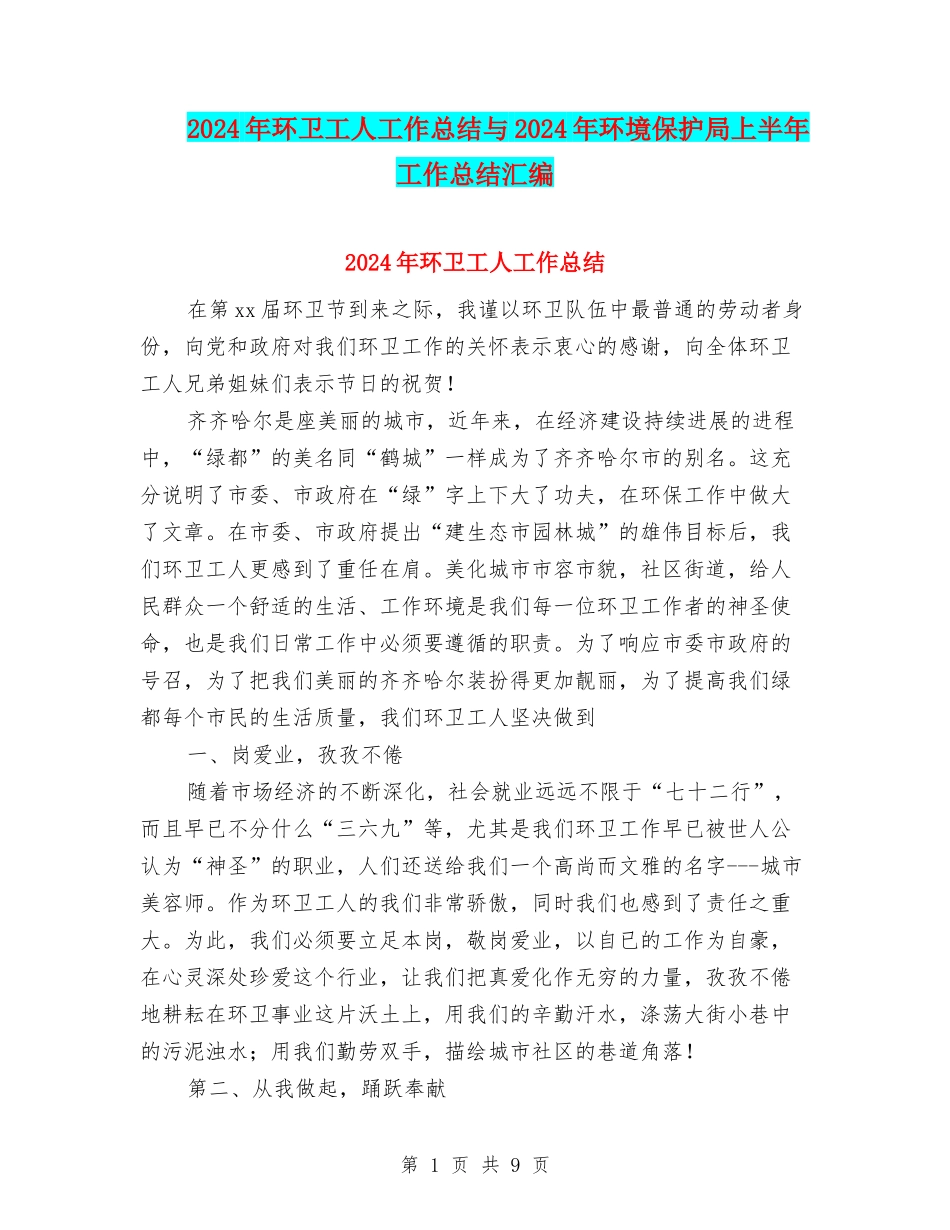 2024年环卫工人工作总结与2024年环境保护局上半年工作总结汇编

2024年环卫工人工作总结

在第xx届环卫节到来之际，我谨以环卫队伍中最普通的劳动者身份，向党和政府对我们环卫工作的关怀表示衷心的感谢，向全体环卫工人兄弟姐妹们表示节日的祝贺！

齐齐哈尔是座美丽的城市，近年来，在经济建设持续进展的进程中，“绿都”的美名同“鹤城”一样成为了齐齐哈尔市的别名。这充分说明了市委、市政府在“绿”字上下大了功夫，在环保工作中做大了文章。在市委、市政府提出“建生态市园林城”的雄伟目标后，我们环卫工人更感到了重任在肩。美化城市市容市貌，社区街道，给人民群众一个舒适的生活、工作环境是我们每一位环卫工作者的神圣使命，也是我们日常工作中必须要遵循的职责。为了响应市委市政府的号召，为了把我们美丽的齐齐哈尔装扮得更加靓丽，为了提高我们绿都每个市民的生活质量，我们环卫工人坚决做到

一、岗爱业，孜孜不倦

随着市场经济的不断深化，社会就业远远不限于“七十二行”，而且早已不分什么“三六九”等，尤其是我们环卫工作早已被世人公认为“神圣”的职业，人们还送给我们一个高尚而文雅的名字---城市美容师。作为环卫工人的我们非常骄傲，同时我们也感到了责任之重大。为此，我们必须要立足本岗，敬岗爱业，以自已的工作为自豪，在心灵深处珍爱这个行业，让我们把真爱化作无穷的力量，孜孜不倦地耕耘在环卫事业这片沃土上，用我们的辛勤汗水，涤荡大街小巷中的污泥浊水；用我们勤劳双手，描绘城市社区的巷道角落！

第二、从我做起，踊跃奉献

第 1 页 共 9 页